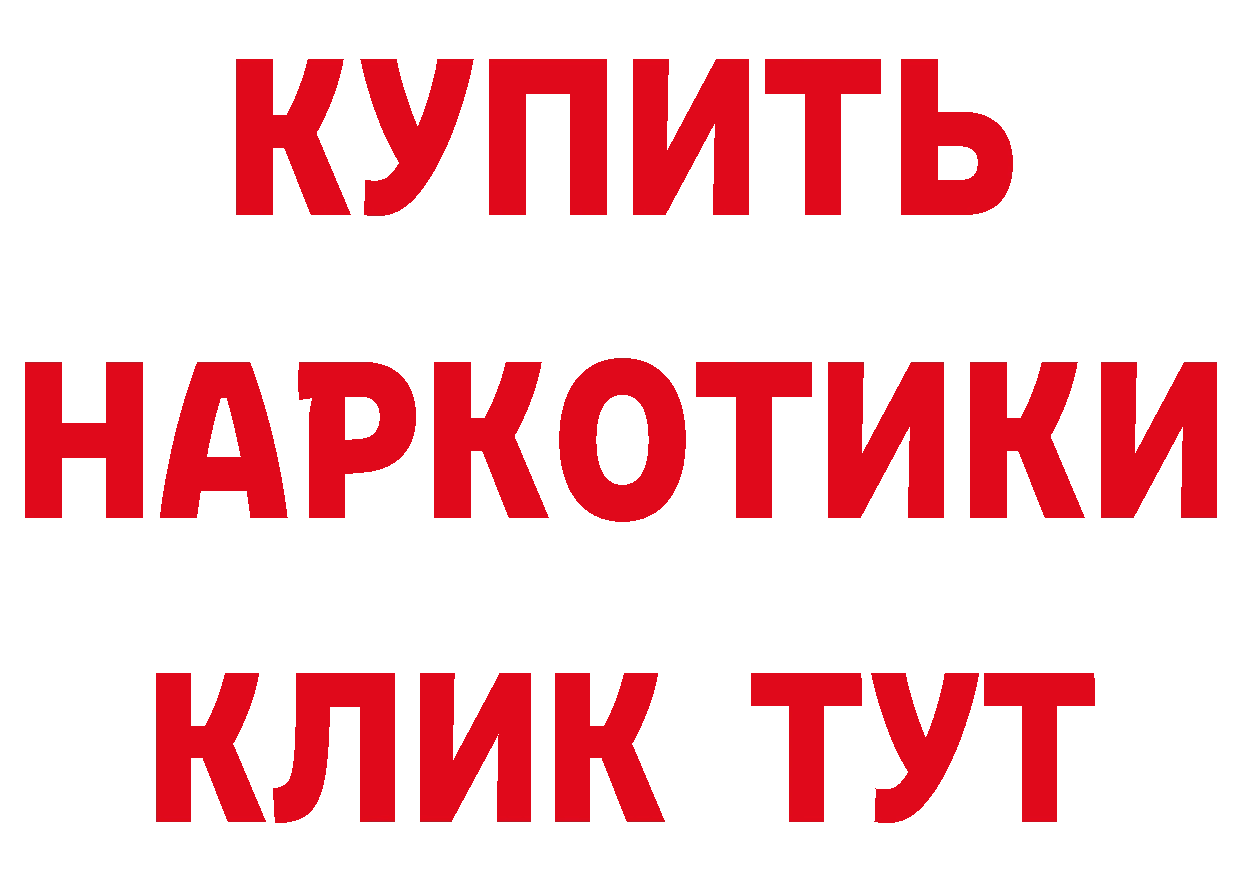 КУПИТЬ
НАРКОТИКИ
КЛИК ТУТ